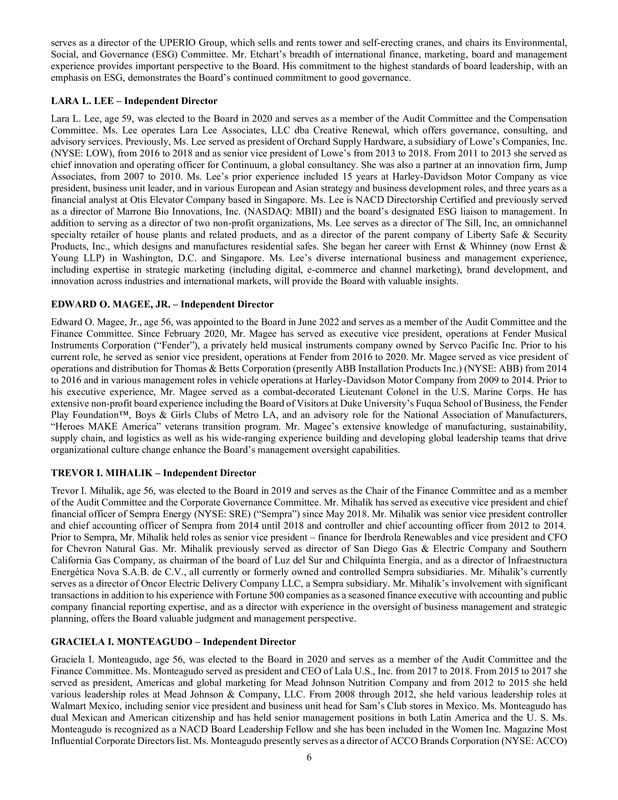 serves as a director of the UPERIO Group, which sells and rents tower and self-erecting cranes, and chairs its Environmental, Social, and Governance (ESG) Committee. Mr. Etchart's breadth of international finance, marketing, board and management experience provides important perspective to the Board. His commitment to the highest standards of board leadership, with an emphasis on ESG, demonstrates the Board's continued commitment to good governance.

LARA L. LEE – Independent Director

Lara L. Lee, age 59, was elected to the Board in 2020 and serves as a member of the Audit Committee and the Compensation Committee. Ms. Lee operates Lara Lee Associates, LLC dba Creative Renewal, which offers governance, consulting, and advisory services. Previously, Ms. Lee served as president of Orchard Supply Hardware, a subsidiary of Lowe's Companies, Inc. (NYSE: LOW), from 2016 to 2018 and as senior vice president of Lowe's from 2013 to 2018. From 2011 to 2013 she served as chief innovation and operating officer for Continuum, a global consultancy. She was also a partner at an innovation firm, Jump Associates, from 2007 to 2010. Ms. Lee's prior experience included 15 years at Harley-Davidson Motor Company as vice president, business unit leader, and in various European and Asian strategy and business development roles, and three years as a financial analyst at Otis Elevator Company based in Singapore. Ms. Lee is NACD Directorship Certified and previously served as a director of Marrone Bio Innovations, Inc. (NASDAQ: MBII) and the board's designated ESG liaison to management. In addition to serving as a director of two non-profit organizations, Ms. Lee serves as a director of The Sill, Inc, an omnichannel specialty retailer of house plants and related products, and as a director of the parent company of Liberty Safe & Security Products, Inc., which designs and manufactures residential safes. She began her career with Ernst & Whinney (now Ernst & Young LLP) in Washington, D.C. and Singapore. Ms. Lee's diverse international business and management experience, including expertise in strategic marketing (including digital, e-commerce and channel marketing), brand development, and innovation across industries and international markets, will provide the Board with valuable insights.

EDWARD O. MAGEE, JR. – Independent Director

Edward O. Magee, Jr., age 56, was appointed to the Board in June 2022 and serves as a member of the Audit Committee and the Finance Committee. Since February 2020, Mr. Magee has served as executive vice president, operations at Fender Musical Instruments Corporation ("Fender"), a privately held musical instruments company owned by Servco Pacific Inc. Prior to his current role, he served as senior vice president, operations at Fender from 2016 to 2020. Mr. Magee served as vice president of operations and distribution for Thomas & Betts Corporation (presently ABB Installation Products Inc.) (NYSE: ABB) from 2014 to 2016 and in various management roles in vehicle operations at Harley-Davidson Motor Company from 2009 to 2014. Prior to his executive experience, Mr. Magee served as a combat-decorated Lieutenant Colonel in the U.S. Marine Corps. He has extensive non-profit board experience including the Board of Visitors at Duke University's Fuqua School of Business, the Fender Play Foundation™, Boys & Girls Clubs of Metro LA, and an advisory role for the National Association of Manufacturers, "Heroes MAKE America" veterans transition program. Mr. Magee's extensive knowledge of manufacturing, sustainability, supply chain, and logistics as well as his wide-ranging experience building and developing global leadership teams that drive organizational culture change enhance the Board's management oversight capabilities.

TREVOR I. MIHALIK – Independent Director

Trevor I. Mihalik, age 56, was elected to the Board in 2019 and serves as the Chair of the Finance Committee and as a member of the Audit Committee and the Corporate Governance Committee. Mr. Mihalik has served as executive vice president and chief financial officer of Sempra Energy (NYSE: SRE) ("Sempra") since May 2018. Mr. Mihalik was senior vice president controller and chief accounting officer of Sempra from 2014 until 2018 and controller and chief accounting officer from 2012 to 2014. Prior to Sempra, Mr. Mihalik held roles as senior vice president – finance for Iberdrola Renewables and vice president and CFO for Chevron Natural Gas. Mr. Mihalik previously served as director of San Diego Gas & Electric Company and Southern California Gas Company, as chairman of the board of Luz del Sur and Chilquinta Energia, and as a director of Infraestructura Energética Nova S.A.B. de C.V., all currently or formerly owned and controlled Sempra subsidiaries. Mr. Mihalik's currently serves as a director of Oncor Electric Delivery Company LLC, a Sempra subsidiary. Mr. Mihalik's involvement with significant transactions in addition to his experience with Fortune 500 companies as a seasoned finance executive with accounting and public company financial reporting expertise, and as a director with experience in the oversight of business management and strategic planning, offers the Board valuable judgment and management perspective.

GRACIELA I. MONTEAGUDO – Independent Director

Graciela I. Monteagudo, age 56, was elected to the Board in 2020 and serves as a member of the Audit Committee and the Finance Committee. Ms. Monteagudo served as president and CEO of Lala U.S., Inc. from 2017 to 2018. From 2015 to 2017 she served as president, Americas and global marketing for Mead Johnson Nutrition Company and from 2012 to 2015 she held various leadership roles at Mead Johnson & Company, LLC. From 2008 through 2012, she held various leadership roles at Walmart Mexico, including senior vice president and business unit head for Sam's Club stores in Mexico. Ms. Monteagudo has dual Mexican and American citizenship and has held senior management positions in both Latin America and the U. S. Ms. Monteagudo is recognized as a NACD Board Leadership Fellow and she has been included in the Women Inc. Magazine Most Influential Corporate Directors list. Ms. Monteagudo presently serves as a director of ACCO Brands Corporation (NYSE: ACCO)

6